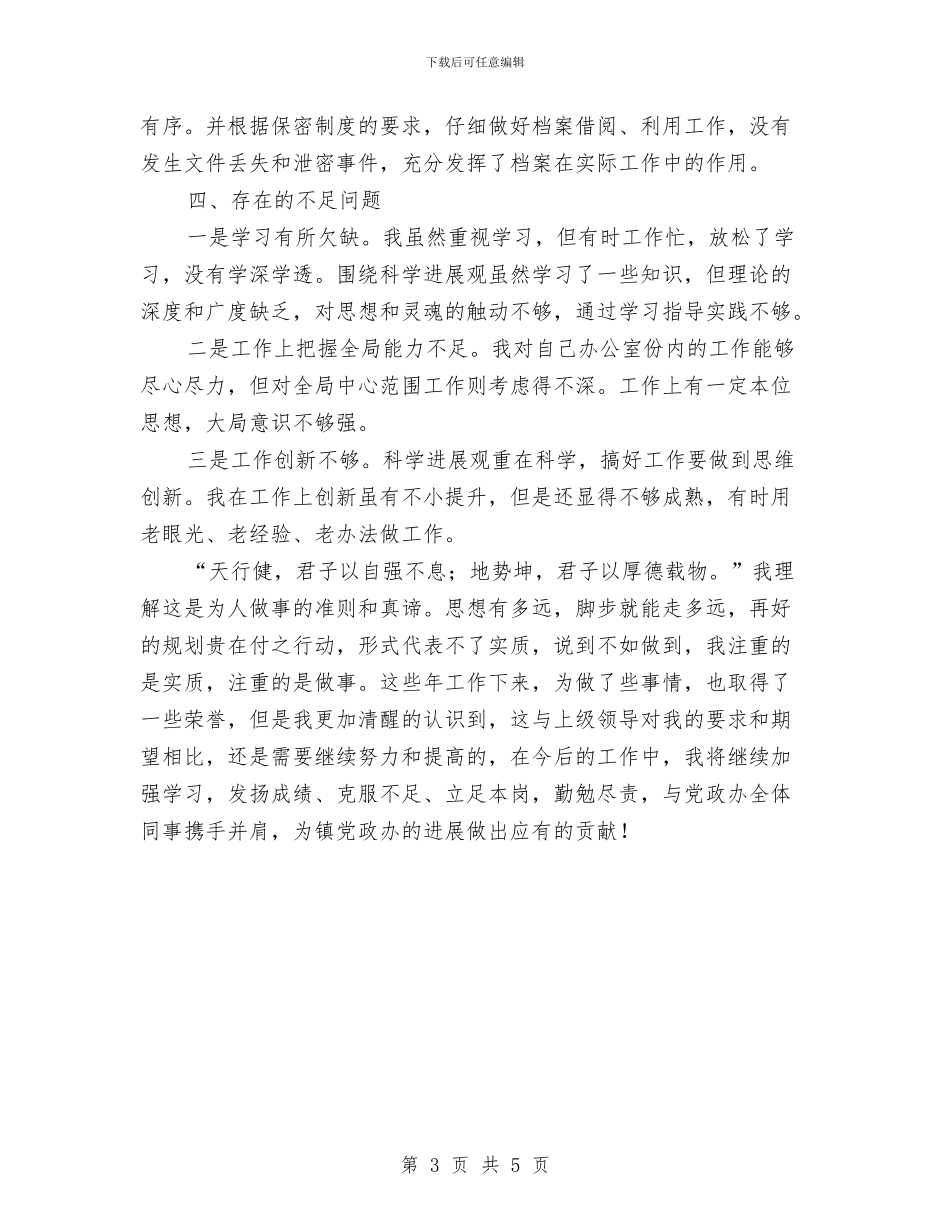 下载后可任意编辑

有序。并根据保密制度的要求，仔细做好档案借阅、利用工作，没有发生文件丢失和泄密事件，充分发挥了档案在实际工作中的作用。

四、存在的不足问题

一是学习有所欠缺。我虽然重视学习，但有时工作忙，放松了学习，没有学深学透。围绕科学进展观虽然学习了一些知识，但理论的深度和广度缺乏，对思想和灵魂的触动不够，通过学习指导实践不够。

二是工作上把握全局能力不足。我对自己办公室份内的工作能够尽心尽力，但对全局中心范围工作则考虑得不深。工作上有一定本位思想，大局意识不够强。

三是工作创新不够。科学进展观重在科学，搞好工作要做到思维创新。我在工作上创新虽有不小提升，但是还显得不够成熟，有时用老眼光、老经验、老办法做工作。

“天行健，君子以自强不息；地势坤，君子以厚德载物。”我理解这是为人做事的准则和真谛。思想有多远，脚步就能走多远，再好的规划贵在付之行动，形式代表不了实质，说到不如做到，我注重的是实质，注重的是做事。这些年工作下来，为做了些事情，也取得了一些荣誉，但是我更加清醒的认识到，这与上级领导对我的要求和期望相比，还是需要继续努力和提高的，在今后的工作中，我将继续加强学习，发扬成绩、克服不足、立足本岗，勤勉尽责，与党政办全体同事携手并肩，为镇党政办的进展做出应有的贡献！

第 3 页 共 5 页